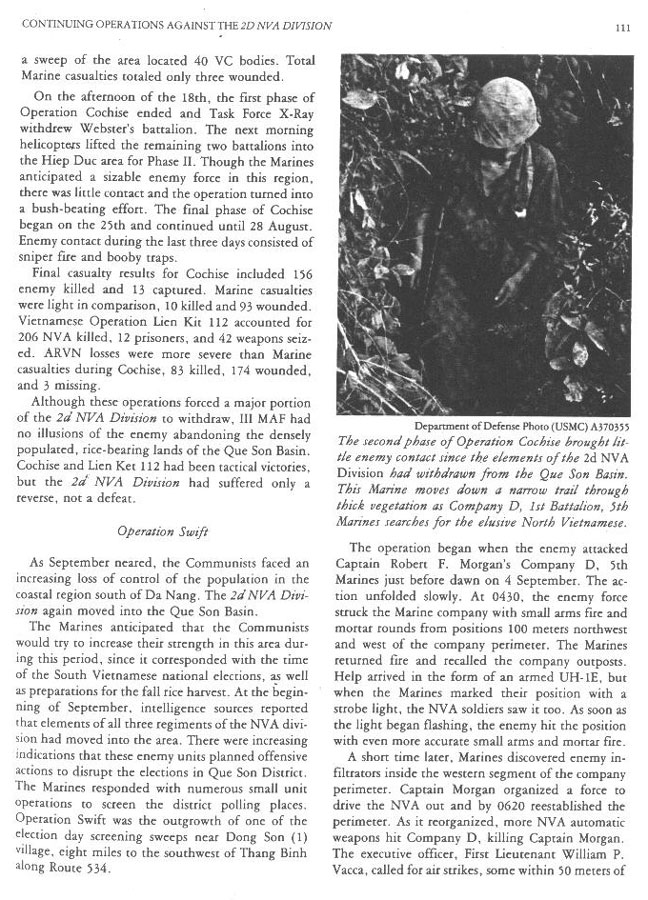 CONTINUING OPERATIONS AGAINST THE 2D NVA DIVISION

111

a sweep of the area located 40 VC bodies. Total Marine casualties totaled only three wounded.

On the afternoon of the 18th, the first phase of Operation Cochise ended and Task Force X-Ray withdrew Webster's battalion. The next morning helicopters lifted the remaining two battalions into the Hiep Duc area for Phase II. Though the Marines anticipated a sizable enemy force in this region, there was little contact and the operation turned into a bush-beating effort. The final phase of Cochise began on the 25th and continued until 28 August. Enemy contact during the last three days consisted of sniper fire and booby traps.

Final casualty results for Cochise included 156 enemy killed and 13 captured. Marine casualties were light in comparison, 10 killed and 93 wounded. Vietnamese Operation Lien Kit 112 accounted for 206 NVA killed, 12 prisoners, and 42 weapons seized. ARVN losses were more severe than Marine casualties during Cochise, 83 killed, 174 wounded, and 3 missing.

Although these operations forced a major portion of the 2d NVA Division to withdraw, III MAF had no illusions of the enemy abandoning the densely populated, rice-bearing lands of the Que Son Basin. Cochise and Lien Ket 112 had been tactical victories, but the 2d NVA Division had suffered only a reverse, not a defeat.

Operation Swift

As September neared, the Communists faced an increasing loss of control of the population in the coastal region south of Da Nang. The 2d NVA Division again moved into the Que Son Basin.

The Marines anticipated that the Communists would try to increase their strength in this area during this period, since it corresponded with the time of the South Vietnamese national elections, as well as preparations for the fall rice harvest. At the beginning of September, intelligence sources reported that elements of all three regiments of the NVA division had moved into the area. There were increasing indications that these enemy units planned offensive actions to disrupt the elections in Que Son District. The Marines responded with numerous small unit operations to screen the district polling places. Operation Swift was the outgrowth of one of the election day screening sweeps near Dong Son (1) village, eight miles to the southwest of Thang Binh along Route 534.

Department of Defense Photo (USMC) A370355

The second phase of Operation Cochise brought little enemy contact since the elements of the 2d NVA Division had withdrawn from the Que Son Basin. This Marine moves down a narrow trail through thick vegetation as Company D, 1st Battalion, 5th Marines searches for the elusive North Vietnamese.

The operation began when the enemy attacked Captain Robert F. Morgan's Company D, 5th Marines just before dawn on 4 September. The action unfolded slowly. At 0430, the enemy force struck the Marine company with small arms fire and mortar rounds from positions 100 meters northwest and west of the company perimeter. The Marines returned fire and recalled the company outposts. Help arrived in the form of an armed UH-1E, but when the Marines marked their position with a strobe light, the NVA soldiers saw it too. As soon as the light began flashing, the enemy hit the position with even more accurate small arms and mortar fire.

A short time later, Marines discovered enemy infiltrators inside the western segment of the company perimeter. Captain Morgan organized a force to drive the NVA out and by 0620 reestablished the perimeter. As it reorganized, more NVA automatic weapons hit Company D, killing Captain Morgan. The executive officer, First Lieutenant William P. Vacca, called for air strikes, some within 50 meters of